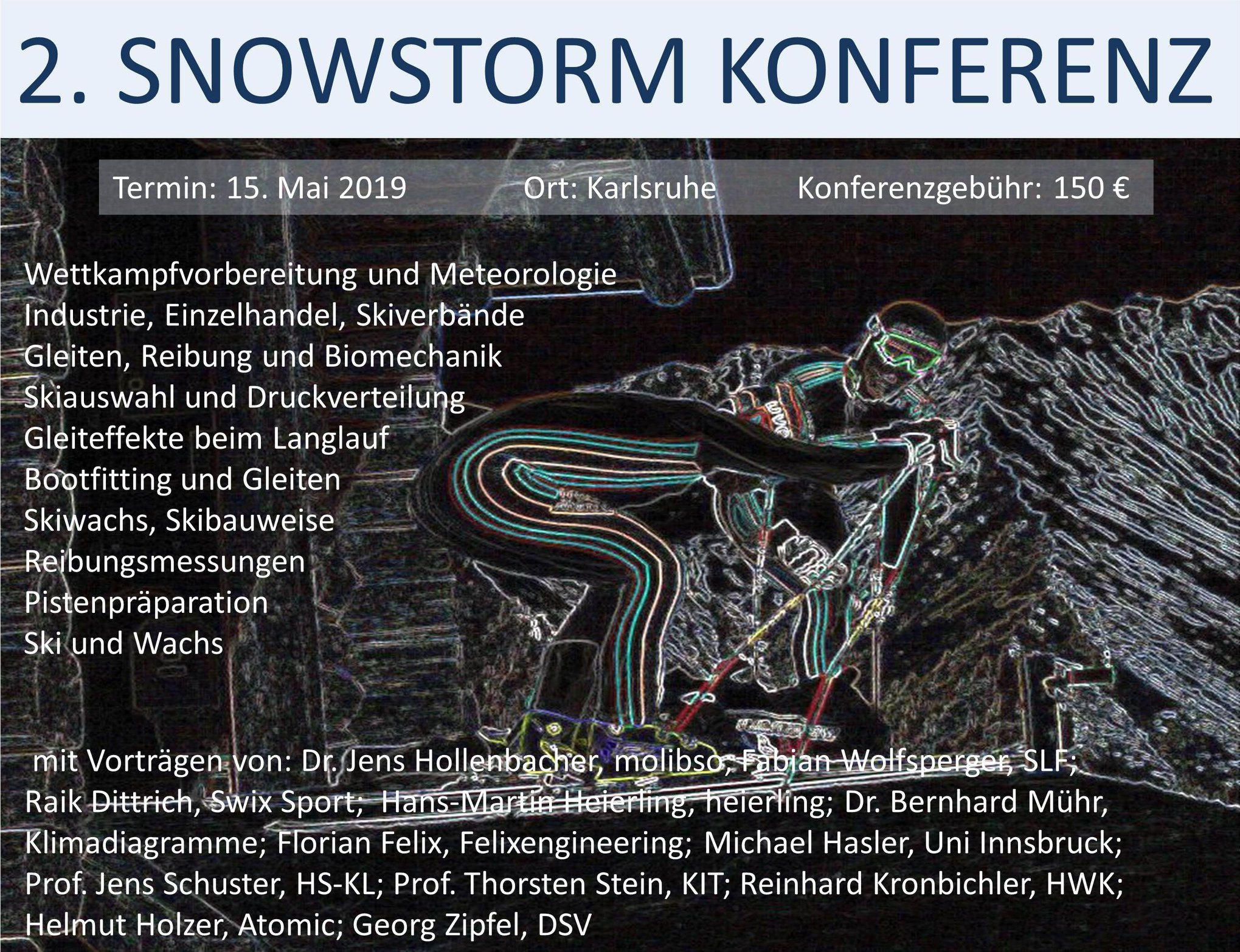 2. SNOWSTORM KONFERENZ

Termin: 15. Mai 2019 Ort: Karlsruhe Konferenzgebühr: 150 €

Wettkampfvorbereitung und Meteorologie
Industrie, Einzelhandel, Skiverbände
Gleiten, Reibung und Biomechanik
Skiauswahl und Druckverteilung
Gleiteffekte beim Langlauf
Bootfitting und Gleiten
Skiwachs, Skibauweise
Reibungsmessungen
Pistenpräparation
Ski und Wachs

mit Vorträgen von: Dr. Jens Hollenbacher, molibso; Fabian Wolfsperger, SLF; Raik Dittrich, Swix Sport; Hans-Martin Heierling, heierling; Dr. Bernhard Mühr, Klimadiagramme; Florian Felix, Felixengineering; Michael Hasler, Uni Innsbruck; Prof. Jens Schuster, HS-KL; Prof. Thorsten Stein, KIT; Reinhard Kronbichler, HWK; Helmut Holzer, Atomic; Georg Zipfel, DSV